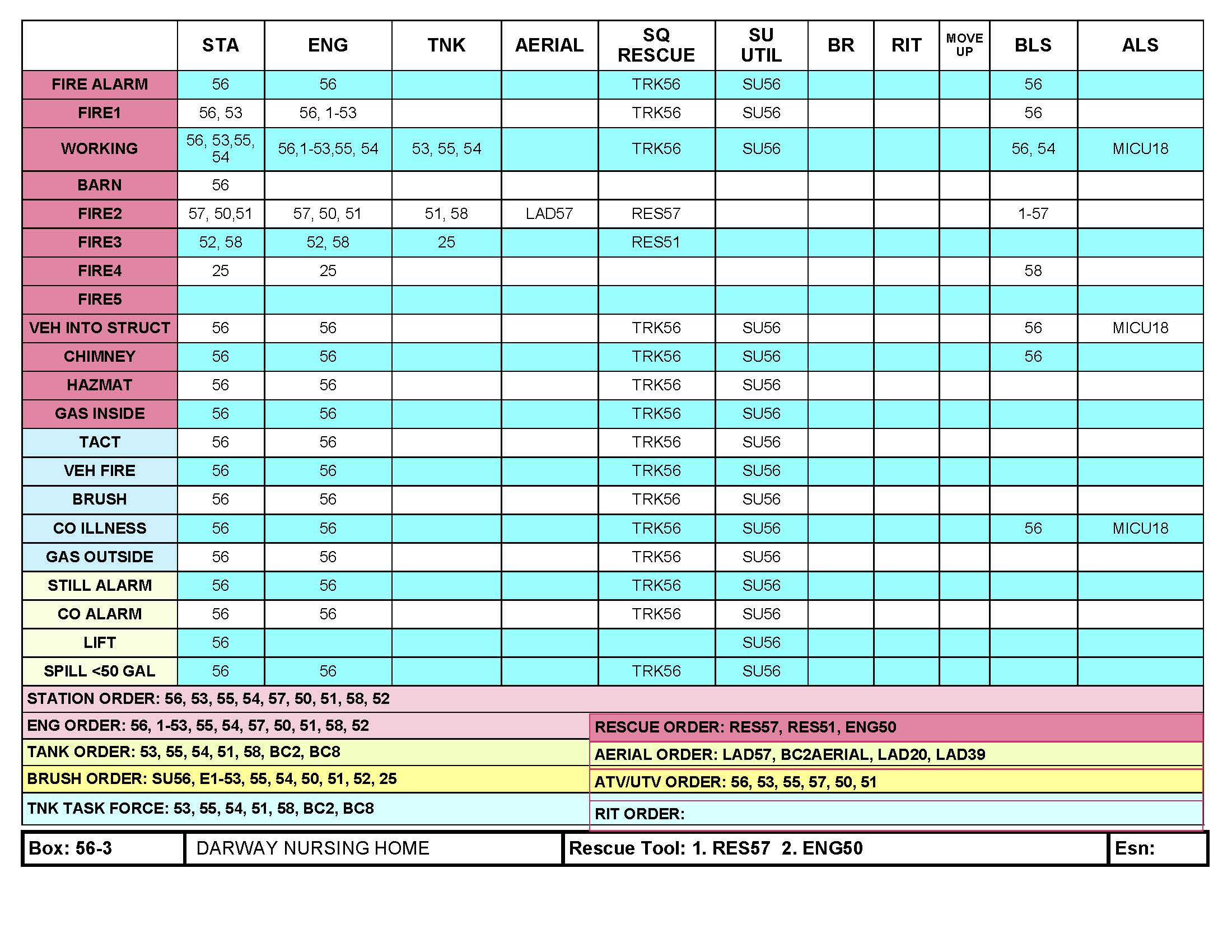 | | STA | ENG | TNK | AERIAL | SQ RESCUE | SU UTIL | BR | RIT | MOVE UP | BLS | ALS |
|---|---|---|---|---|---|---|---|---|---|---|---|
| FIRE ALARM | 56 | 56 | | | TRK56 | SU56 | | | | 56 | |
| FIRE1 | 56, 53 | 56, 1-53 | | | TRK56 | SU56 | | | | 56 | |
| WORKING | 56, 53,55, 54 | 56,1-53,55, 54 | 53, 55, 54 | | TRK56 | SU56 | | | | 56, 54 | MICU18 |
| BARN | 56 | | | | | | | | | | |
| FIRE2 | 57, 50,51 | 57, 50, 51 | 51, 58 | LAD57 | RES57 | | | | | 1-57 | |
| FIRE3 | 52, 58 | 52, 58 | 25 | | RES51 | | | | | | |
| FIRE4 | 25 | 25 | | | | | | | | 58 | |
| FIRE5 | | | | | | | | | | | |
| VEH INTO STRUCT | 56 | 56 | | | TRK56 | SU56 | | | | 56 | MICU18 |
| CHIMNEY | 56 | 56 | | | TRK56 | SU56 | | | | 56 | |
| HAZMAT | 56 | 56 | | | TRK56 | SU56 | | | | | |
| GAS INSIDE | 56 | 56 | | | TRK56 | SU56 | | | | | |
| TACT | 56 | 56 | | | TRK56 | SU56 | | | | | |
| VEH FIRE | 56 | 56 | | | TRK56 | SU56 | | | | | |
| BRUSH | 56 | 56 | | | TRK56 | SU56 | | | | | |
| CO ILLNESS | 56 | 56 | | | TRK56 | SU56 | | | | 56 | MICU18 |
| GAS OUTSIDE | 56 | 56 | | | TRK56 | SU56 | | | | | |
| STILL ALARM | 56 | 56 | | | TRK56 | SU56 | | | | | |
| CO ALARM | 56 | 56 | | | TRK56 | SU56 | | | | | |
| LIFT | 56 | | | | | SU56 | | | | | |
| SPILL <50 GAL | 56 | 56 | | | TRK56 | SU56 | | | | | |

STATION ORDER: 56, 53, 55, 54, 57, 50, 51, 58, 52

ENG ORDER: 56, 1-53, 55, 54, 57, 50, 51, 58, 52

TANK ORDER: 53, 55, 54, 51, 58, BC2, BC8

BRUSH ORDER: SU56, E1-53, 55, 54, 50, 51, 52, 25

TNK TASK FORCE: 53, 55, 54, 51, 58, BC2, BC8

RESCUE ORDER: RES57, RES51, ENG50

AERIAL ORDER: LAD57, BC2AERIAL, LAD20, LAD39

ATV/UTV ORDER: 56, 53, 55, 57, 50, 51

RIT ORDER:

| Box: 56-3 | DARWAY NURSING HOME | Rescue Tool: 1. RES57 2. ENG50 | Esn: |
|---|---|---|---|